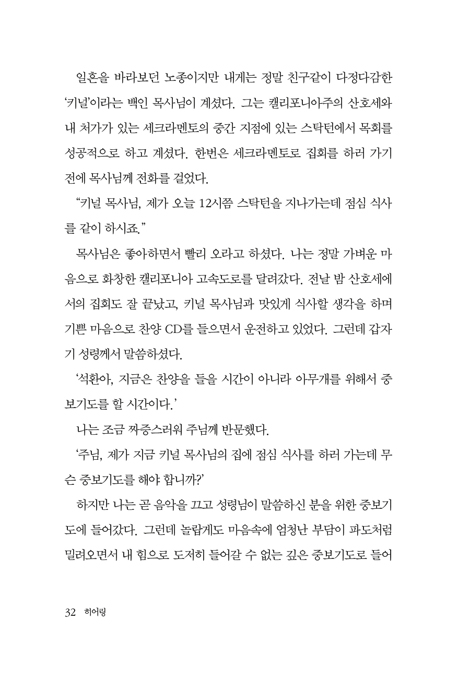 일흔을 바라보던 노종이지만 내게는 정말 친구같이 다정다감한 '키널'이라는 백인 목사님이 계셨다. 그는 캘리포니아주의 산호세와 내 처가가 있는 세크라멘토의 중간 지점에 있는 스탁턴에서 목회를 성공적으로 하고 계셨다. 한번은 세크라멘토로 집회를 하러 가기 전에 목사님께 전화를 걸었다.

"키널 목사님, 제가 오늘 12시쯤 스탁턴을 지나가는데 점심 식사를 같이 하시죠."

목사님은 좋아하면서 빨리 오라고 하셨다. 나는 정말 가벼운 마음으로 화창한 캘리포니아 고속도로를 달려갔다. 전날 밤 산호세에서의 집회도 잘 끝났고, 키널 목사님과 맛있게 식사할 생각을 하며 기쁜 마음으로 찬양 CD를 들으면서 운전하고 있었다. 그런데 갑자기 성령께서 말씀하셨다.

'석환아, 지금은 찬양을 들을 시간이 아니라 아무개를 위해서 중보기도를 할 시간이다.'

나는 조금 짜증스러워 주님께 반문했다.

'주님, 제가 지금 키널 목사님의 집에 점심 식사를 하러 가는데 무슨 중보기도를 해야 합니까?'

하지만 나는 곧 음악을 끄고 성령님이 말씀하신 분을 위한 중보기도에 들어갔다. 그런데 놀랍게도 마음속에 엄청난 부담이 파도처럼 밀려오면서 내 힘으로 도저히 들어갈 수 없는 깊은 중보기도로 들어

32 히어링